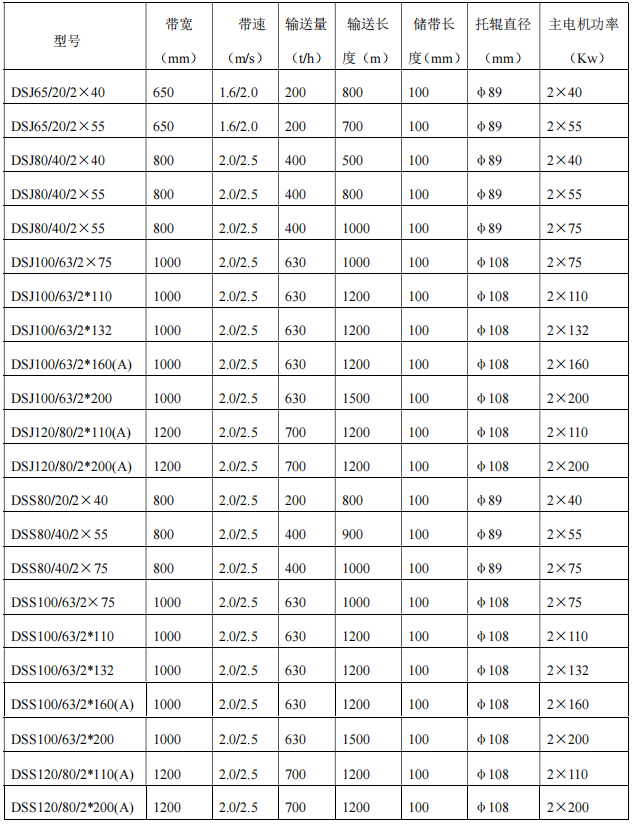 | 型号 | 带宽（mm） | 带速（m/s） | 输送量（t/h） | 输送长度（m） | 储带长度（mm） | 托辊直径（mm） | 主电机功率（Kw） |
|---|---|---|---|---|---|---|---|
| DSJ65/20/2×40 | 650 | 1.6/2.0 | 200 | 800 | 100 | φ89 | 2×40 |
| DSJ65/20/2×55 | 650 | 1.6/2.0 | 200 | 700 | 100 | φ89 | 2×55 |
| DSJ80/40/2×40 | 800 | 2.0/2.5 | 400 | 500 | 100 | φ89 | 2×40 |
| DSJ80/40/2×55 | 800 | 2.0/2.5 | 400 | 800 | 100 | φ89 | 2×55 |
| DSJ80/40/2×55 | 800 | 2.0/2.5 | 400 | 1000 | 100 | φ89 | 2×75 |
| DSJ100/63/2×75 | 1000 | 2.0/2.5 | 630 | 1000 | 100 | φ108 | 2×75 |
| DSJ100/63/2*110 | 1000 | 2.0/2.5 | 630 | 1200 | 100 | φ108 | 2×110 |
| DSJ100/63/2*132 | 1000 | 2.0/2.5 | 630 | 1200 | 100 | φ108 | 2×132 |
| DSJ100/63/2*160(A) | 1000 | 2.0/2.5 | 630 | 1200 | 100 | φ108 | 2×160 |
| DSJ100/63/2*200 | 1000 | 2.0/2.5 | 630 | 1500 | 100 | φ108 | 2×200 |
| DSJ120/80/2*110(A) | 1200 | 2.0/2.5 | 700 | 1200 | 100 | φ108 | 2×110 |
| DSJ120/80/2*200(A) | 1200 | 2.0/2.5 | 700 | 1200 | 100 | φ108 | 2×200 |
| DSS80/20/2×40 | 800 | 2.0/2.5 | 200 | 800 | 100 | φ89 | 2×40 |
| DSS80/40/2×55 | 800 | 2.0/2.5 | 400 | 900 | 100 | φ89 | 2×55 |
| DSS80/40/2×75 | 800 | 2.0/2.5 | 400 | 1000 | 100 | φ89 | 2×75 |
| DSS100/63/2×75 | 1000 | 2.0/2.5 | 630 | 1000 | 100 | φ108 | 2×75 |
| DSS100/63/2*110 | 1000 | 2.0/2.5 | 630 | 1200 | 100 | φ108 | 2×110 |
| DSS100/63/2*132 | 1000 | 2.0/2.5 | 630 | 1200 | 100 | φ108 | 2×132 |
| DSS100/63/2*160(A) | 1000 | 2.0/2.5 | 630 | 1200 | 100 | φ108 | 2×160 |
| DSS100/63/2*200 | 1000 | 2.0/2.5 | 630 | 1500 | 100 | φ108 | 2×200 |
| DSS120/80/2*110(A) | 1200 | 2.0/2.5 | 700 | 1200 | 100 | φ108 | 2×110 |
| DSS120/80/2*200(A) | 1200 | 2.0/2.5 | 700 | 1200 | 100 | φ108 | 2×200 |